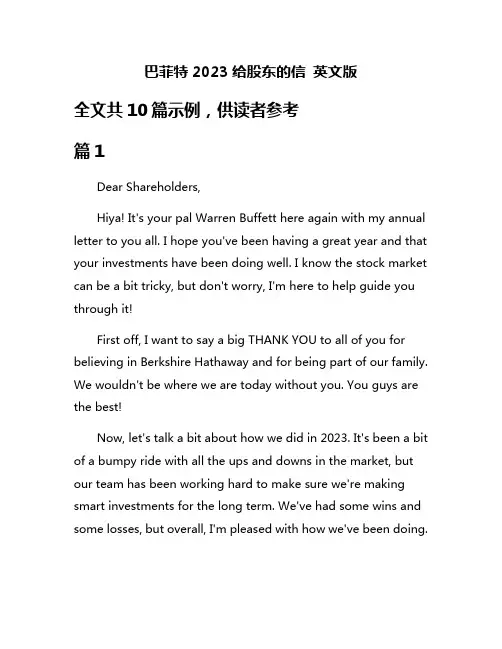 巴菲特 2023 给股东的信 英文版

全文共 10 篇示例，供读者参考

篇 1

Dear Shareholders,

Hiya! It's your pal Warren Buffett here again with my annual letter to you all. I hope you've been having a great year and that your investments have been doing well. I know the stock market can be a bit tricky, but don't worry, I'm here to help guide you through it!

First off, I want to say a big THANK YOU to all of you for believing in Berkshire Hathaway and for being part of our family. We wouldn't be where we are today without you. You guys are the best!

Now, let's talk a bit about how we did in 2023. It's been a bit of a bumpy ride with all the ups and downs in the market, but our team has been working hard to make sure we're making smart investments for the long term. We've had some wins and some losses, but overall, I'm pleased with how we've been doing.